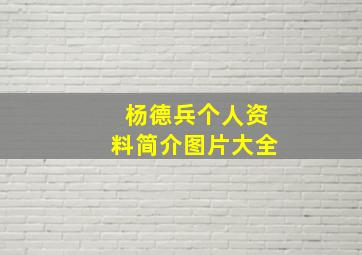 杨德兵个人资料简介图片大全